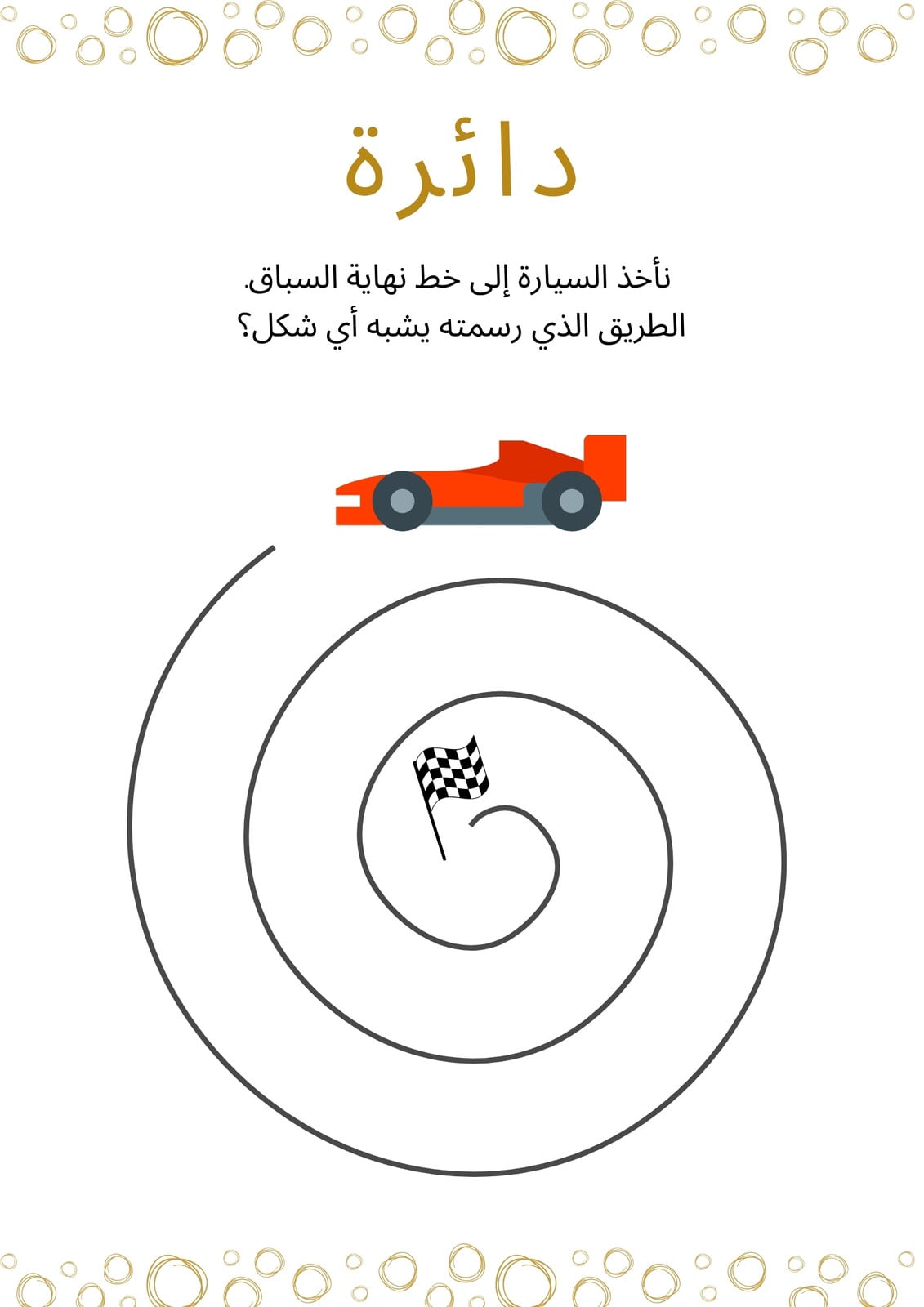 دائرة

نأخذ السيارة إلى خط نهاية السباق. الطريق الذي رسمته يشبه أي شكل؟